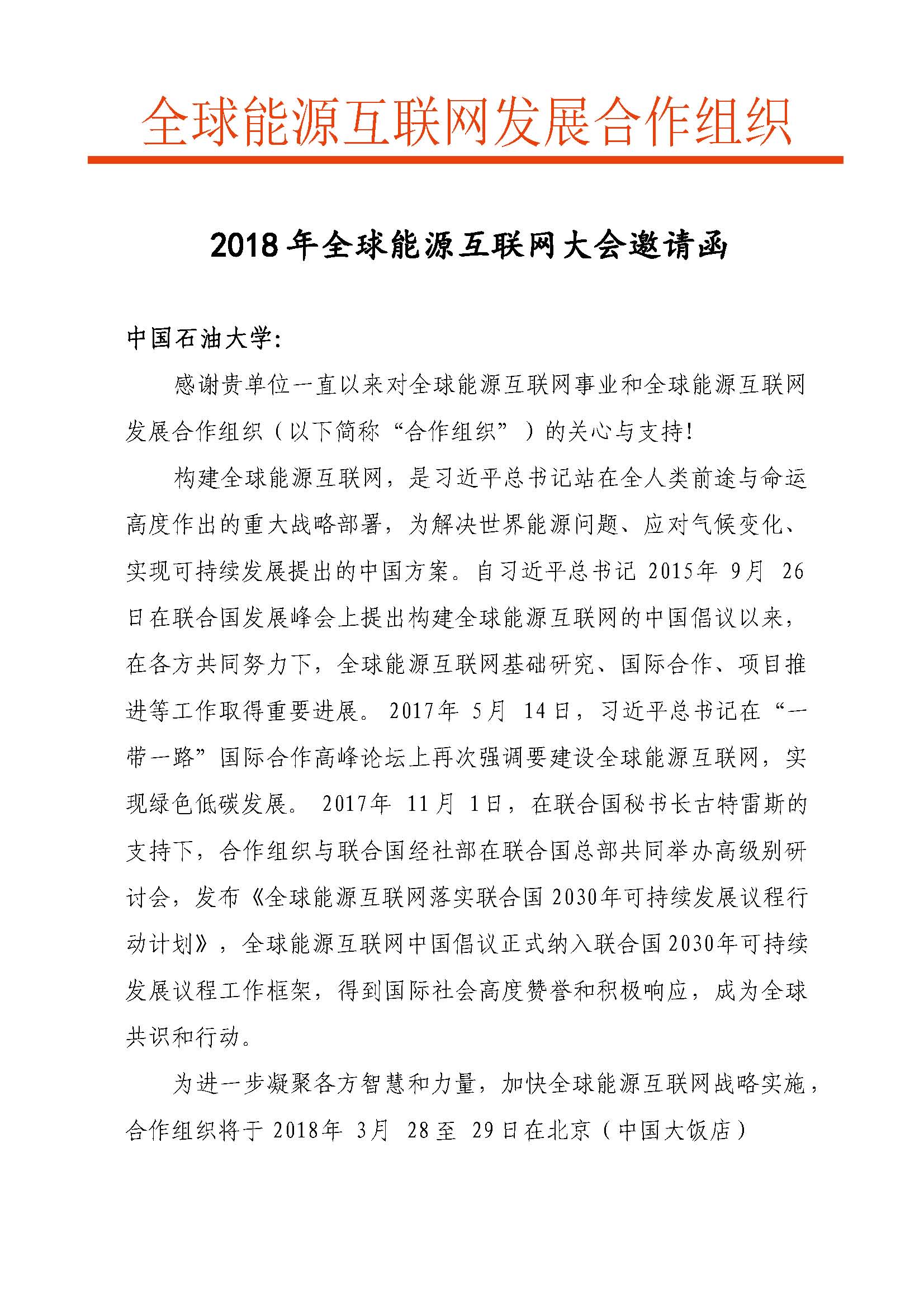 全球能源互联网发展合作组织

2018年全球能源互联网大会邀请函

中国石油大学：

感谢贵单位一直以来对全球能源互联网事业和全球能源互联网发展合作组织（以下简称“合作组织”）的关心与支持！

构建全球能源互联网，是习近平总书记站在全人类前途与命运高度作出的重大战略部署，为解决世界能源问题、应对气候变化、实现可持续发展提出的中国方案。自习近平总书记2015年9月26日在联合国发展峰会上提出构建全球能源互联网的中国倡议以来，在各方共同努力下，全球能源互联网基础研究、国际合作、项目推进等工作取得重要进展。2017年5月14日，习近平总书记在“一带一路”国际合作高峰论坛上再次强调要建设全球能源互联网，实现绿色低碳发展。2017年11月1日，在联合国秘书长古特雷斯的支持下，合作组织与联合国经社部在联合国总部共同举办高级别研讨会，发布《全球能源互联网落实联合国2030年可持续发展议程行动计划》，全球能源互联网中国倡议正式纳入联合国2030年可持续发展议程工作框架，得到国际社会高度赞誉和积极响应，成为全球共识和行动。

为进一步凝聚各方智慧和力量，加快全球能源互联网战略实施，合作组织将于2018年3月28至29日在北京（中国大饭店）